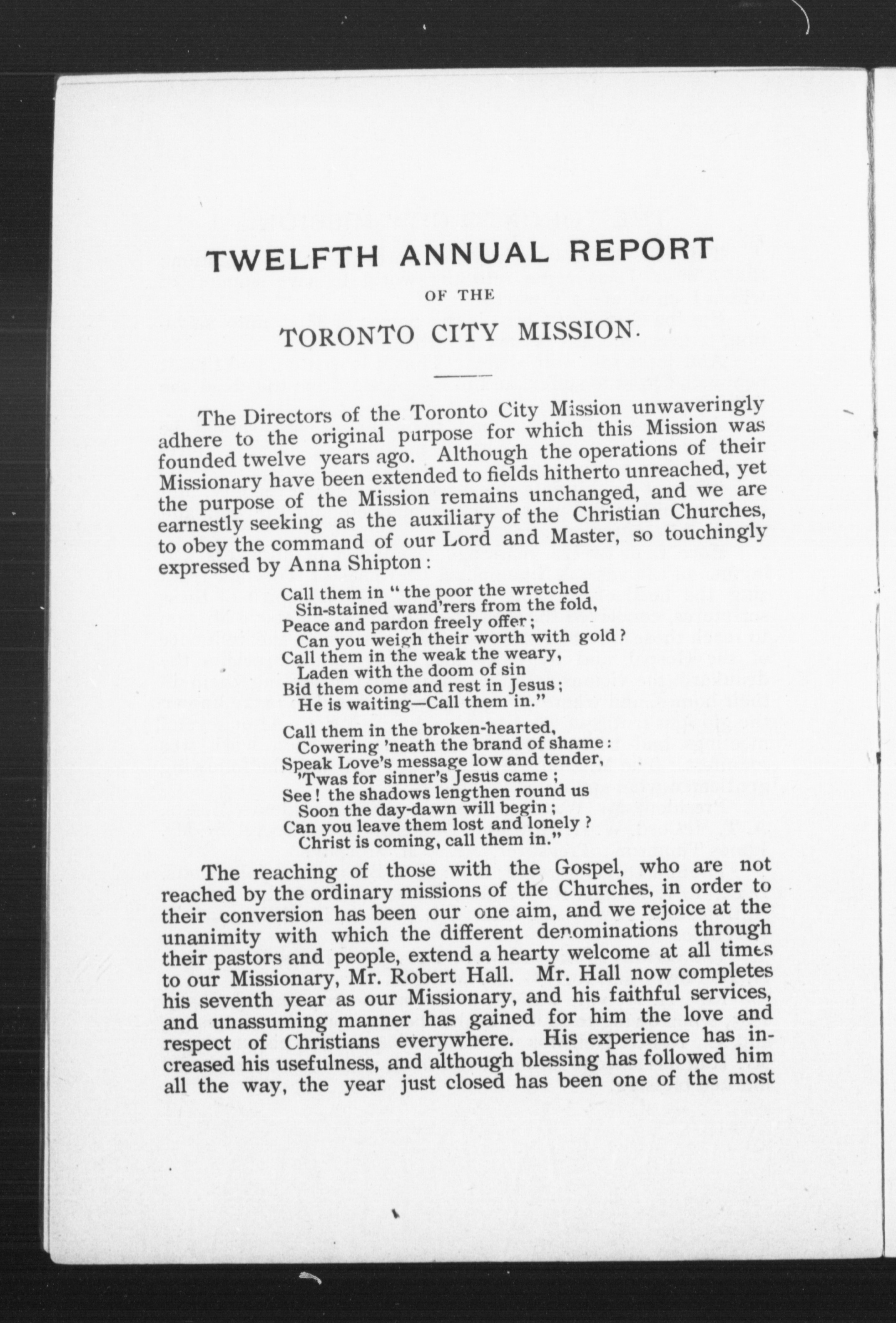 TWELFTH ANNUAL REPORT

OF THE

TORONTO CITY MISSION.

The Directors of the Toronto City Mission unwaveringly adhere to the original purpose for which this Mission was founded twelve years ago. Although the operations of their Missionary have been extended to fields hitherto unreached, yet the purpose of the Mission remains unchanged, and we are earnestly seeking as the auxiliary of the Christian Churches, to obey the command of our Lord and Master, so touchingly expressed by Anna Shipton:

Call them in "the poor the wretched
Sin-stained wand'rers from the fold,
Peace and pardon freely offer;
Can you weigh their worth with gold?
Call them in the weak the weary,
Laden with the doom of sin
Bid them come and rest in Jesus;
He is waiting—Call them in."

Call them in the broken-hearted,
Cowering 'neath the brand of shame:
Speak Love's message low and tender,
'Twas for sinner's Jesus came;
See! the shadows lengthen round us
Soon the day-dawn will begin;
Can you leave them lost and lonely?
Christ is coming, call them in."

The reaching of those with the Gospel, who are not reached by the ordinary missions of the Churches, in order to their conversion has been our one aim, and we rejoice at the unanimity with which the different denominations through their pastors and people, extend a hearty welcome at all times to our Missionary, Mr. Robert Hall. Mr. Hall now completes his seventh year as our Missionary, and his faithful services, and unassuming manner has gained for him the love and respect of Christians everywhere. His experience has increased his usefulness, and although blessing has followed him all the way, the year just closed has been one of the most